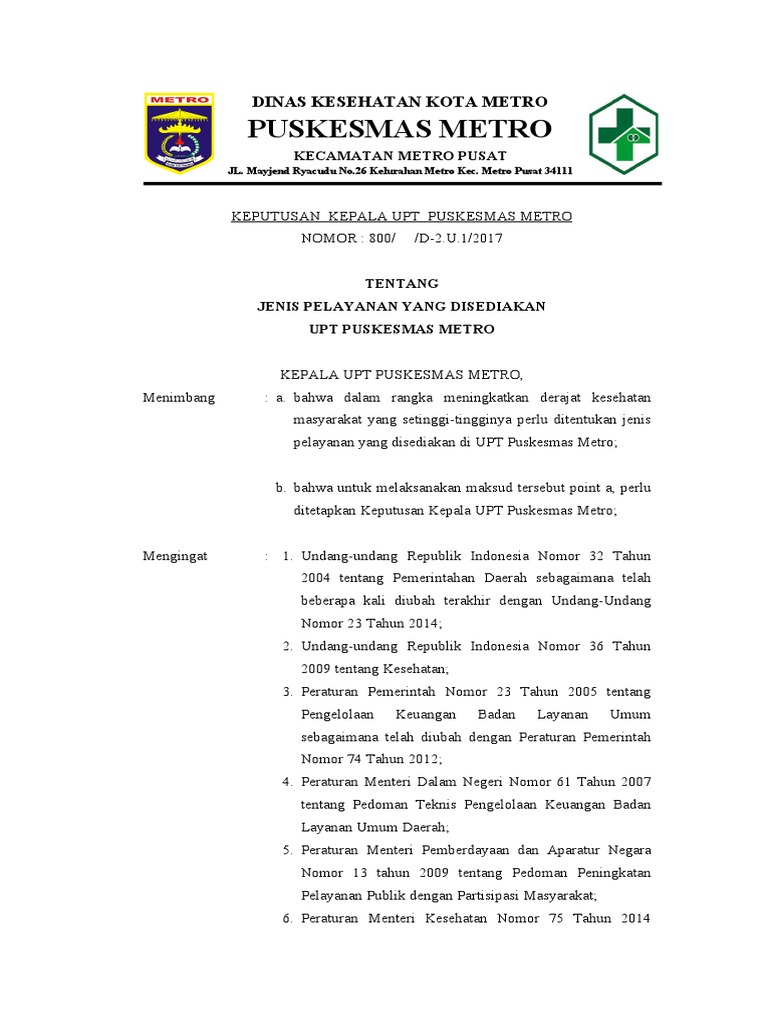 METRO

DINAS KESEHATAN KOTA METRO
PUSKESMAS METRO
KECAMATAN METRO PUSAT
JL. Mayjend Ryacudu No.26 Kelurahan Metro Kec. Metro Pusat 34111

KEPUTUSAN KEPALA UPT PUSKESMAS METRO
NOMOR : 800/ /D-2.U.1/2017

TENTANG
JENIS PELAYANAN YANG DISEDIAKAN
UPT PUSKESMAS METRO

KEPALA UPT PUSKESMAS METRO,

Menimbang : a. bahwa dalam rangka meningkatkan derajat kesehatan masyarakat yang setinggi-tingginya perlu ditentukan jenis pelayanan yang disediakan di UPT Puskesmas Metro;

b. bahwa untuk melaksanakan maksud tersebut point a, perlu ditetapkan Keputusan Kepala UPT Puskesmas Metro;

Mengingat : 1. Undang-undang Republik Indonesia Nomor 32 Tahun 2004 tentang Pemerintahan Daerah sebagaimana telah beberapa kali diubah terakhir dengan Undang-Undang Nomor 23 Tahun 2014;
2. Undang-undang Republik Indonesia Nomor 36 Tahun 2009 tentang Kesehatan;
3. Peraturan Pemerintah Nomor 23 Tahun 2005 tentang Pengelolaan Keuangan Badan Layanan Umum sebagaimana telah diubah dengan Peraturan Pemerintah Nomor 74 Tahun 2012;
4. Peraturan Menteri Dalam Negeri Nomor 61 Tahun 2007 tentang Pedoman Teknis Pengelolaan Keuangan Badan Layanan Umum Daerah;
5. Peraturan Menteri Pemberdayaan dan Aparatur Negara Nomor 13 tahun 2009 tentang Pedoman Peningkatan Pelayanan Publik dengan Partisipasi Masyarakat;
6. Peraturan Menteri Kesehatan Nomor 75 Tahun 2014